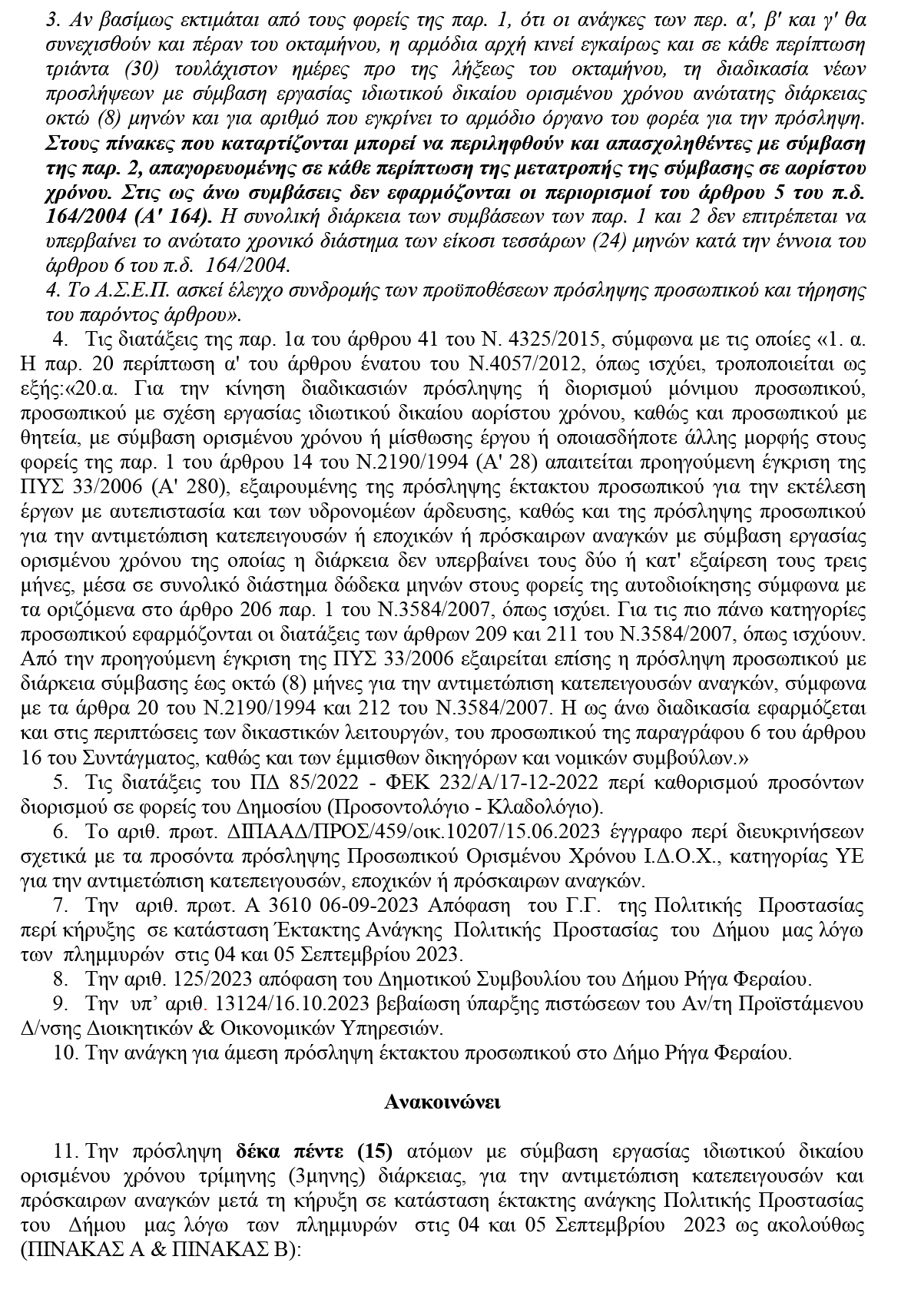 3. Αν βασίμως εκτιμάται από τους φορείς της παρ. 1, ότι οι ανάγκες των περ. α', β' και γ' θα συνεχισθούν και πέραν του οκταμήνου, η αρμόδια αρχή κινεί εγκαίρως και σε κάθε περίπτωση τριάντα (30) τουλάχιστον ημέρες προ της λήξεως του οκταμήνου, τη διαδικασία νέων προσλήψεων με σύμβαση εργασίας ιδιωτικού δικαίου ορισμένου χρόνου ανώτατης διάρκειας οκτώ (8) μηνών και για αριθμό που εγκρίνει το αρμόδιο όργανο του φορέα για την πρόσληψη. Στους πίνακες που καταρτίζονται μπορεί να περιληφθούν και απασχοληθέντες με σύμβαση της παρ. 2, απαγορευομένης σε κάθε περίπτωση της μετατροπής της σύμβασης σε αορίστου χρόνου. Στις ως άνω συμβάσεις δεν εφαρμόζονται οι περιορισμοί του άρθρου 5 του π.δ. 164/2004 (Α' 164). Η συνολική διάρκεια των συμβάσεων των παρ. 1 και 2 δεν επιτρέπεται να υπερβαίνει το ανώτατο χρονικό διάστημα των είκοσι τεσσάρων (24) μηνών κατά την έννοια του άρθρου 6 του π.δ. 164/2004.
4. Το Α.Σ.Ε.Π. ασκεί έλεγχο συνδρομής των προϋποθέσεων πρόσληψης προσωπικού και τήρησης του παρόντος άρθρου».

4. Τις διατάξεις της παρ. 1α του άρθρου 41 του Ν. 4325/2015, σύμφωνα με τις οποίες «1. α. Η παρ. 20 περίπτωση α' του άρθρου ένατου του Ν.4057/2012, όπως ισχύει, τροποποιείται ως εξής:«20.α. Για την κίνηση διαδικασιών πρόσληψης ή διορισμού μόνιμου προσωπικού, προσωπικού με σχέση εργασίας ιδιωτικού δικαίου αορίστου χρόνου, καθώς και προσωπικού με θητεία, με σύμβαση ορισμένου χρόνου ή μίσθωσης έργου ή οποιασδήποτε άλλης μορφής στους φορείς της παρ. 1 του άρθρου 14 του Ν.2190/1994 (Α' 28) απαιτείται προηγούμενη έγκριση της ΠΥΣ 33/2006 (Α' 280), εξαιρουμένης της πρόσληψης έκτακτου προσωπικού για την εκτέλεση έργων με αυτεπιστασία και των υδρονομέων άρδευσης, καθώς και της πρόσληψης προσωπικού για την αντιμετώπιση κατεπειγουσών ή εποχικών ή πρόσκαιρων αναγκών με σύμβαση εργασίας ορισμένου χρόνου της οποίας η διάρκεια δεν υπερβαίνει τους δύο ή κατ' εξαίρεση τους τρεις μήνες, μέσα σε συνολικό διάστημα δώδεκα μηνών στους φορείς της αυτοδιοίκησης σύμφωνα με τα οριζόμενα στο άρθρο 206 παρ. 1 του Ν.3584/2007, όπως ισχύει. Για τις πιο πάνω κατηγορίες προσωπικού εφαρμόζονται οι διατάξεις των άρθρων 209 και 211 του Ν.3584/2007, όπως ισχύουν. Από την προηγούμενη έγκριση της ΠΥΣ 33/2006 εξαιρείται επίσης η πρόσληψη προσωπικού με διάρκεια σύμβασης έως οκτώ (8) μήνες για την αντιμετώπιση κατεπειγουσών αναγκών, σύμφωνα με τα άρθρα 20 του Ν.2190/1994 και 212 του Ν.3584/2007. Η ως άνω διαδικασία εφαρμόζεται και στις περιπτώσεις των δικαστικών λειτουργών, του προσωπικού της παραγράφου 6 του άρθρου 16 του Συντάγματος, καθώς και των έμμισθων δικηγόρων και νομικών συμβούλων.»

5. Τις διατάξεις του ΠΔ 85/2022 - ΦΕΚ 232/Α/17-12-2022 περί καθορισμού προσόντων διορισμού σε φορείς του Δημοσίου (Προσοντολόγιο - Κλαδολόγιο).

6. Το αριθ. πρωτ. ΔΙΠΑΑΔ/ΠΡΟΣ/459/οικ.10207/15.06.2023 έγγραφο περί διευκρινήσεων σχετικά με τα προσόντα πρόσληψης Προσωπικού Ορισμένου Χρόνου Ι.Δ.Ο.Χ., κατηγορίας ΥΕ για την αντιμετώπιση κατεπειγουσών, εποχικών ή πρόσκαιρων αναγκών.

7. Την αριθ. πρωτ. Α 3610 06-09-2023 Απόφαση του Γ.Γ. της Πολιτικής Προστασίας περί κήρυξης σε κατάσταση Έκτακτης Ανάγκης Πολιτικής Προστασίας του Δήμου μας λόγω των πλημμυρών στις 04 και 05 Σεπτεμβρίου 2023.

8. Την αριθ. 125/2023 απόφαση του Δημοτικού Συμβουλίου του Δήμου Ρήγα Φεραίου.

9. Την υπ' αριθ. 13124/16.10.2023 βεβαίωση ύπαρξης πιστώσεων του Αν/τη Προϊστάμενου Δ/νσης Διοικητικών & Οικονομικών Υπηρεσιών.

10. Την ανάγκη για άμεση πρόσληψη έκτακτου προσωπικού στο Δήμο Ρήγα Φεραίου.

Ανακοινώνει

11. Την πρόσληψη δέκα πέντε (15) ατόμων με σύμβαση εργασίας ιδιωτικού δικαίου ορισμένου χρόνου τρίμηνης (3μηνης) διάρκειας, για την αντιμετώπιση κατεπειγουσών και πρόσκαιρων αναγκών μετά τη κήρυξη σε κατάσταση έκτακτης ανάγκης Πολιτικής Προστασίας του Δήμου μας λόγω των πλημμυρών στις 04 και 05 Σεπτεμβρίου 2023 ως ακολούθως (ΠΙΝΑΚΑΣ Α & ΠΙΝΑΚΑΣ Β):